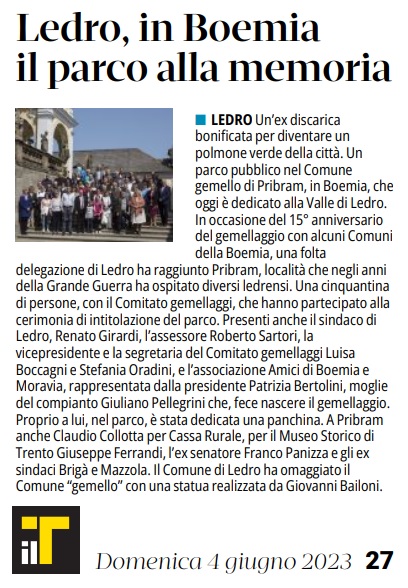 Ledro, in Boemia il parco alla memoria

LEDRO Un'ex discarica bonificata per diventare un polmone verde della città. Un parco pubblico nel Comune gemello di Pribram, in Boemia, che oggi è dedicato alla Valle di Ledro. In occasione del 15° anniversario del gemellaggio con alcuni Comuni della Boemia, una folta delegazione di Ledro ha raggiunto Pribram, località che negli anni della Grande Guerra ha ospitato diversi ledrensi. Una cinquantina di persone, con il Comitato gemellaggi, che hanno partecipato alla cerimonia di intitolazione del parco. Presenti anche il sindaco di Ledro, Renato Girardi, l'assessore Roberto Sartori, la vicepresidente e la segretaria del Comitato gemellaggi Luisa Boccagni e Stefania Oradini, e l'associazione Amici di Boemia e Moravia, rappresentata dalla presidente Patrizia Bertolini, moglie del compianto Giuliano Pellegrini che, fece nascere il gemellaggio. Proprio a lui, nel parco, è stata dedicata una panchina. A Pribram anche Claudio Collotta per Cassa Rurale, per il Museo Storico di Trento Giuseppe Ferrandi, l'ex senatore Franco Panizza e gli ex sindaci Brigà e Mazzola. Il Comune di Ledro ha omaggiato il Comune "gemello" con una statua realizzata da Giovanni Bailoni.

il T

Domenica 4 giugno 2023 27